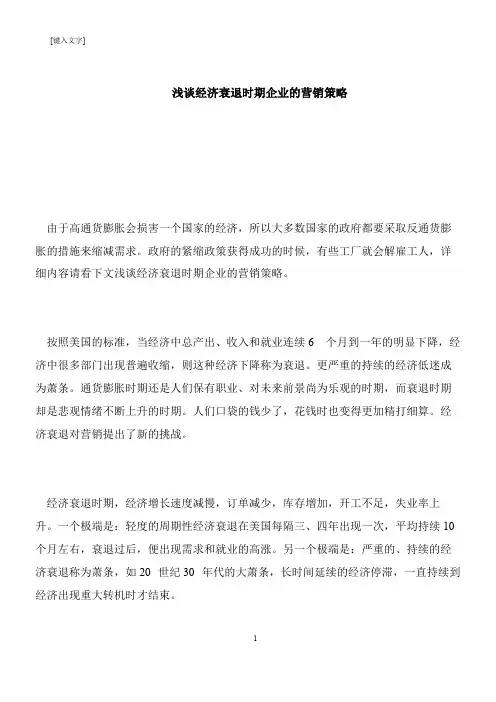 [键入文字]

浅谈经济衰退时期企业的营销策略

由于高通货膨胀会损害一个国家的经济，所以大多数国家的政府都要采取反通货膨胀的措施来缩减需求。政府的紧缩政策获得成功的时候，有些工厂就会解雇工人，详细内容请看下文浅谈经济衰退时期企业的营销策略。

按照美国的标准，当经济中总产出、收入和就业连续 6 个月到一年的明显下降，经济中很多部门出现普遍收缩，则这种经济下降称为衰退。更严重的持续的经济低迷成为萧条。通货膨胀时期还是人们保有职业、对未来前景尚为乐观的时期，而衰退时期却是悲观情绪不断上升的时期。人们口袋的钱少了，花钱时也变得更加精打细算。经济衰退对营销提出了新的挑战。

经济衰退时期，经济增长速度减慢，订单减少，库存增加，开工不足，失业率上升。一个极端是：轻度的周期性经济衰退在美国每隔三、四年出现一次，平均持续 10 个月左右，衰退过后，便出现需求和就业的高涨。另一个极端是：严重的、持续的经济衰退称为萧条，如 20 世纪 30 年代的大萧条，长时间延续的经济停滞，一直持续到经济出现重大转机时才结束。

1